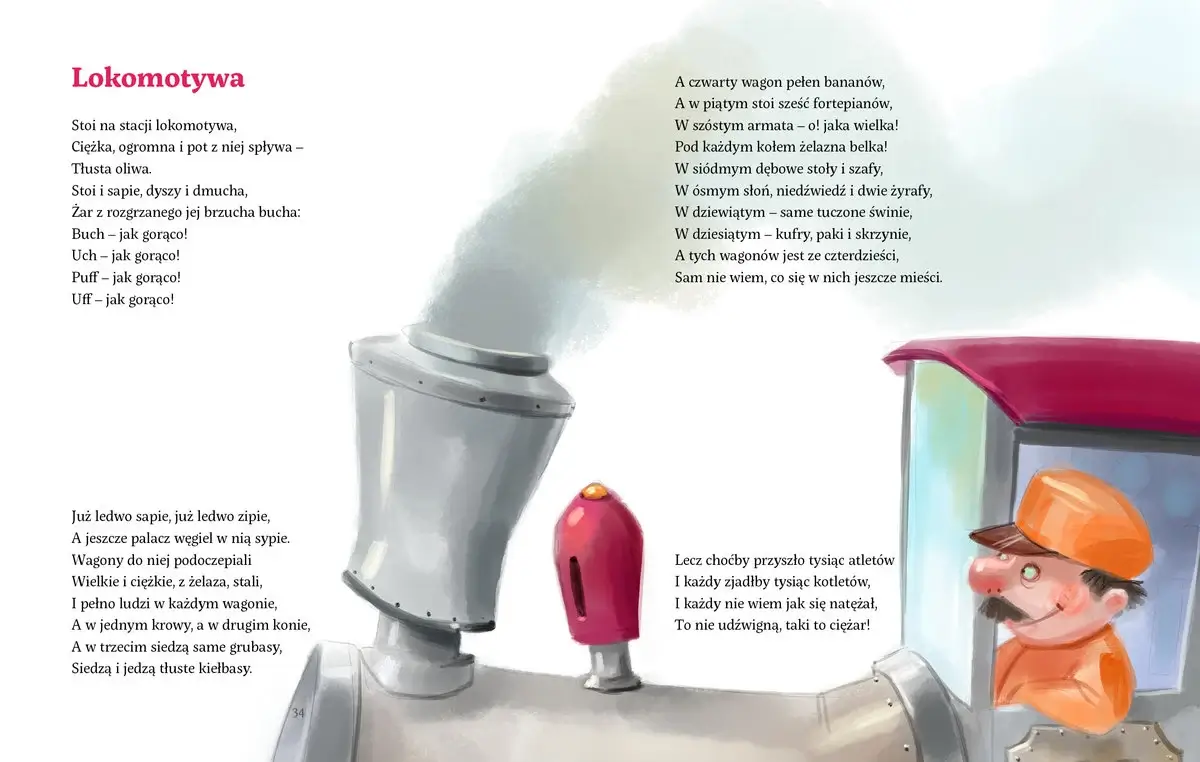 Lokomotywa

Stoi na stacji lokomotywa,
Ciężka, ogromna i pot z niej spływa –
Tłusta oliwa.
Stoi i sapie, dyszy i dmucha,
Żar z rozgrzanego jej brzucha bucha:
Buch – jak gorąco!
Uch – jak gorąco!
Puff – jak gorąco!
Uff – jak gorąco!

Już ledwo sapie, już ledwo zipie,
A jeszcze palacz węgiel w nią sypie.
Wagony do niej podoczepiali
Wielkie i ciężkie, z żelaza, stali,
I pełno ludzi w każdym wagonie,
A w jednym krowy, a w drugim konie,
A w trzecim siedzą same grubasy,
Siedzą i jedzą tłuste kiełbasy.

34

A czwarty wagon pełen bananów,
A w piątym stoi sześć fortepianów,
W szóstym armata – o! jaka wielka!
Pod każdym kołem żelazna belka!
W siódmym dębowe stoły i szafy,
W ósmym słoń, niedźwiedź i dwie żyrafy,
W dziewiątym – same tuczone świnie,
W dziesiątym – kufry, paki i skrzynie,
A tych wagonów jest ze czterdzieści,
Sam nie wiem, co się w nich jeszcze mieści.

Lecz choćby przyszło tysiąc atletów
I każdy zjadłby tysiąc kotletów,
I każdy nie wiem jak się natężał,
To nie udźwigną, taki to ciężar!